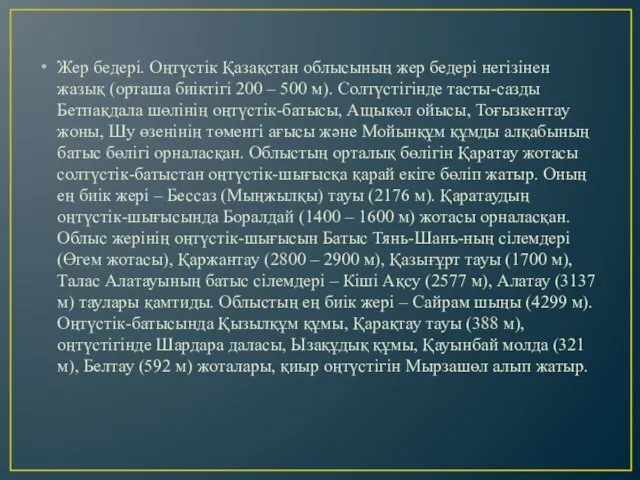 • Жер бедері. Оңтүстік Қазақстан облысының жер бедері негізінен жазық (орташа биіктігі 200 – 500 м). Солтүстігінде тасты-сазды Бетпақдала шөлінің оңтүстік-батысы, Ащыкөл ойысы, Тоғызкентау жоны, Шу өзенінің төменгі ағысы және Мойынқұм құмды алқабының батыс бөлігі орналасқан. Облыстың орталық бөлігін Қаратау жотасы солтүстік-батыстан оңтүстік-шығысқа қарай екіге бөліп жатыр. Оның ең биік жері – Бессаз (Мыңжылқы) тауы (2176 м). Қаратаудың оңтүстік-шығысында Боралдай (1400 – 1600 м) жотасы орналасқан. Облыс жерінің оңтүстік-шығысын Батыс Тянь-Шань-ның сілемдері (Өгем жотасы), Қаржантау (2800 – 2900 м), Қазығұрт тауы (1700 м), Талас Алатауының батыс сілемдері – Кіші Ақсу (2577 м), Алатау (3137 м) таулары қамтиды. Облыстың ең биік жері – Сайрам шыңы (4299 м). Оңтүстік-батысында Қызылқұм құмы, Қарақтау тауы (388 м), оңтүстігінде Шардара даласы, Ызақұдық құмы, Қауынбай молда (321 м), Белтау (592 м) жоталары, қиыр оңтүстігін Мырзашөл алып жатыр.